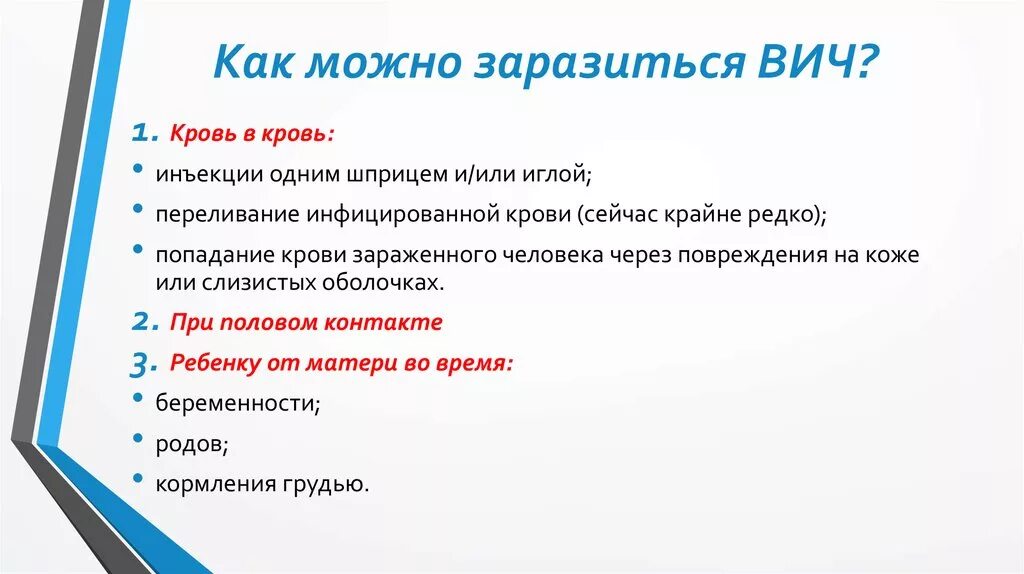 Как можно заразиться ВИЧ?

1. Кровь в кровь:

• инъекции одним шприцем и/или иглой;

• переливание инфицированной крови (сейчас крайне редко);

• попадание крови зараженного человека через повреждения на коже или слизистых оболочках.

2. При половом контакте

3. Ребенку от матери во время:

• беременности;

• родов;

• кормления грудью.